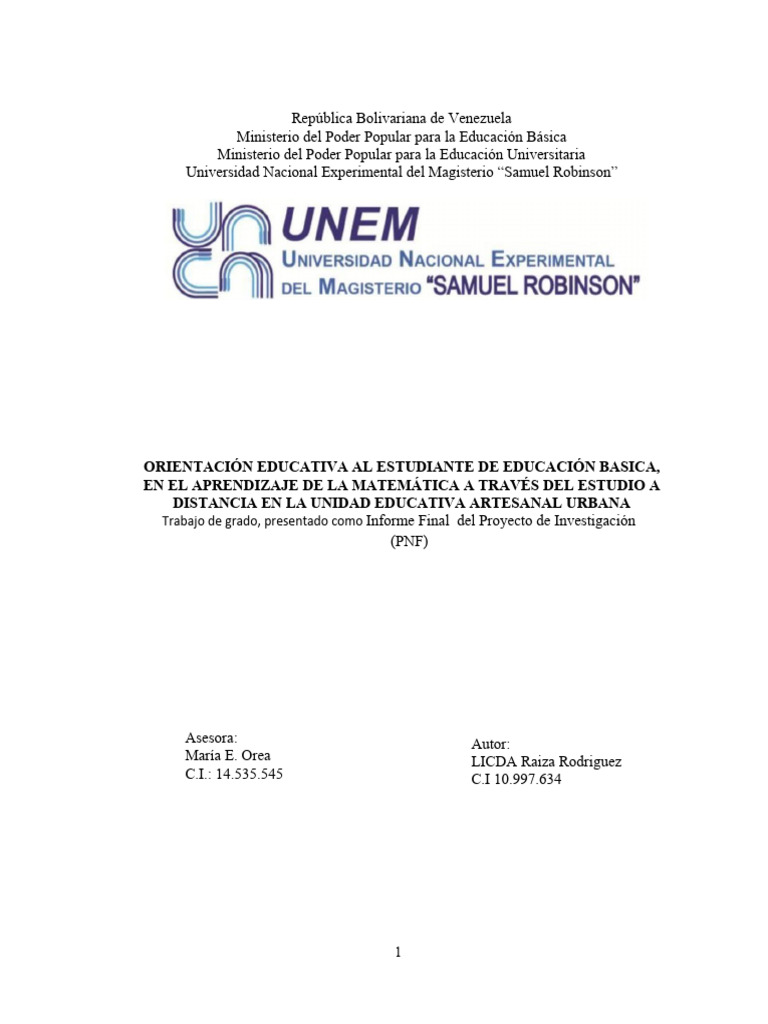 República Bolivariana de Venezuela
Ministerio del Poder Popular para la Educación Básica
Ministerio del Poder Popular para la Educación Universitaria
Universidad Nacional Experimental del Magisterio "Samuel Robinson"

UNEM
UNIVERSIDAD NACIONAL EXPERIMENTAL
DEL MAGISTERIO "SAMUEL ROBINSON"

ORIENTACIÓN EDUCATIVA AL ESTUDIANTE DE EDUCACIÓN BASICA, EN EL APRENDIZAJE DE LA MATEMÁTICA A TRAVÉS DEL ESTUDIO A DISTANCIA EN LA UNIDAD EDUCATIVA ARTESANAL URBANA
Trabajo de grado, presentado como Informe Final del Proyecto de Investigación (PNF)

Asesora:
María E. Orea
C.I.: 14.535.545

Autor:
LICDA Raiza Rodriguez
C.I 10.997.634

1